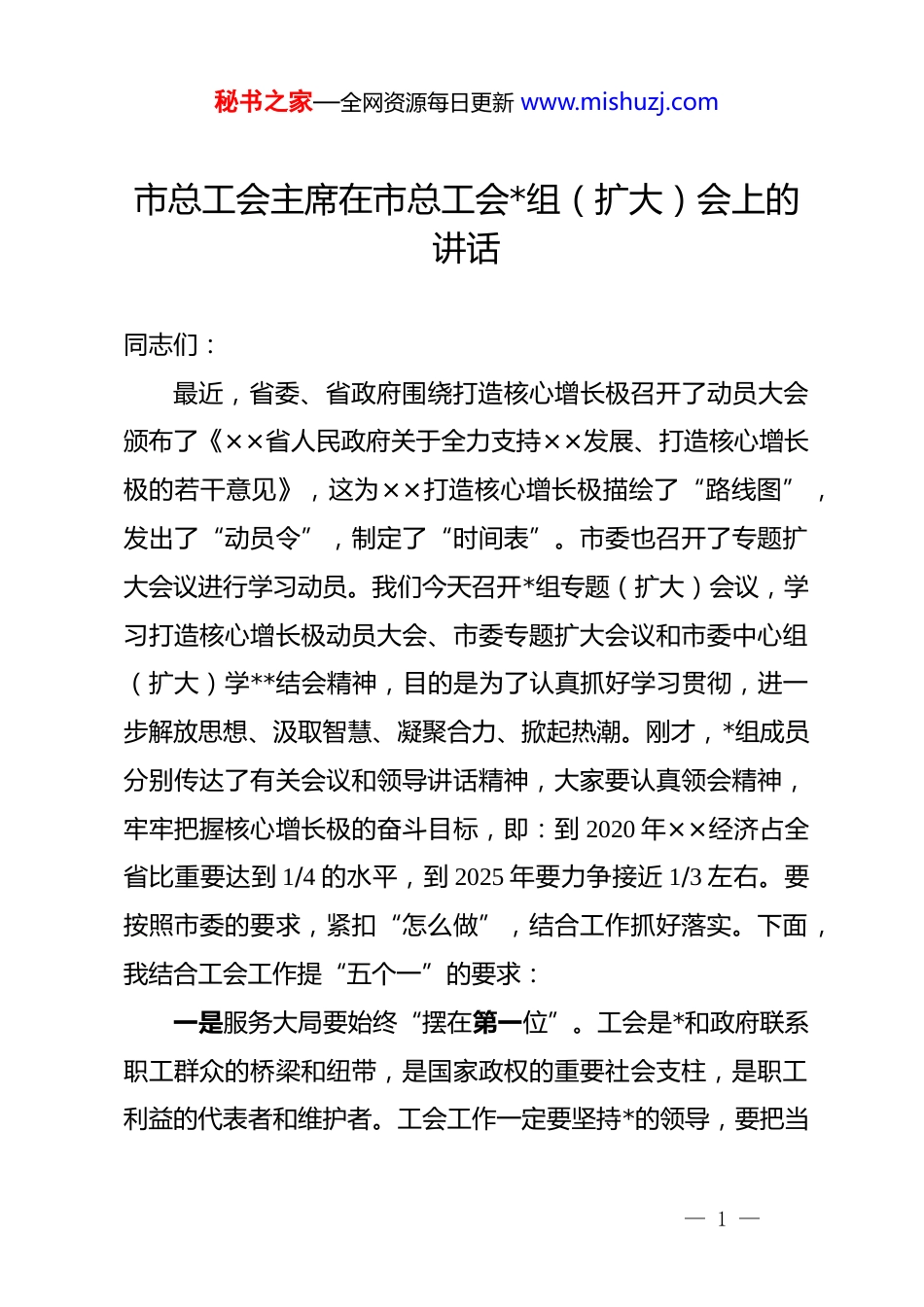 秘书之家—全网资源每日更新 www.mishuzj.com

市总工会主席在市总工会*组（扩大）会上的讲话

同志们：

最近，省委、省政府围绕打造核心增长极召开了动员大会颁布了《××省人民政府关于全力支持××发展、打造核心增长极的若干意见》，这为××打造核心增长极描绘了“路线图”，发出了“动员令”，制定了“时间表”。市委也召开了专题扩大会议进行学习动员。我们今天召开*组专题（扩大）会议，学习打造核心增长极动员大会、市委专题扩大会议和市委中心组（扩大）学**结会精神，目的是为了认真抓好学习贯彻，进一步解放思想、汲取智慧、凝聚合力、掀起热潮。刚才，*组成员分别传达了有关会议和领导讲话精神，大家要认真领会精神，牢牢把握核心增长极的奋斗目标，即：到 2020 年××经济占全省比重要达到 1/4 的水平，到 2025 年要力争接近 1/3 左右。要按照市委的要求，紧扣“怎么做”，结合工作抓好落实。下面，我结合工会工作提“五个一”的要求：

一是服务大局要始终“摆在第一位”。工会是*和政府联系职工群众的桥梁和纽带，是国家政权的重要社会支柱，是职工利益的代表者和维护者。工会工作一定要坚持*的领导，要把当

— 1 —